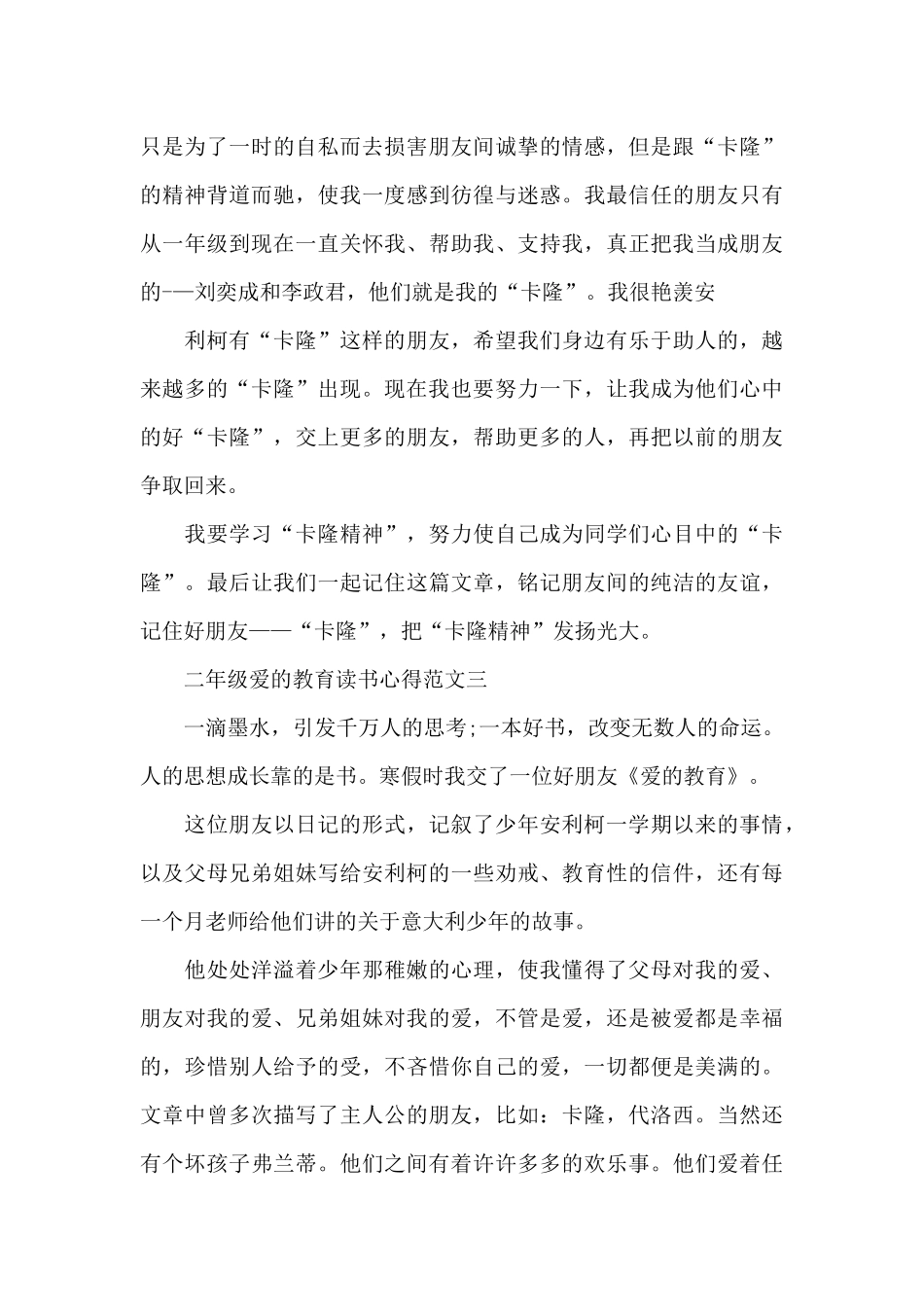 只是为了一时的自私而去损害朋友间诚挚的情感，但是跟“卡隆”的精神背道而驰，使我一度感到彷徨与迷惑。我最信任的朋友只有从一年级到现在一直关怀我、帮助我、支持我，真正把我当成朋友的-—刘奕成和李政君，他们就是我的“卡隆”。我很艳羡安

利柯有“卡隆”这样的朋友，希望我们身边有乐于助人的，越来越多的“卡隆”出现。现在我也要努力一下，让我成为他们心中的好“卡隆”，交上更多的朋友，帮助更多的人，再把以前的朋友争取回来。

我要学习“卡隆精神”，努力使自己成为同学们心目中的“卡隆”。最后让我们一起记住这篇文章，铭记朋友间的纯洁的友谊，记住好朋友——“卡隆”，把“卡隆精神”发扬光大。

二年级爱的教育读书心得范文三

一滴墨水，引发千万人的思考;一本好书，改变无数人的命运。人的思想成长靠的是书。寒假时我交了一位好朋友《爱的教育》。

这位朋友以日记的形式，记叙了少年安利柯一学期以来的事情，以及父母兄弟姐妹写给安利柯的一些劝戒、教育性的信件，还有每一个月老师给他们讲的关于意大利少年的故事。

他处处洋溢着少年那稚嫩的心理，使我懂得了父母对我的爱、朋友对我的爱、兄弟姐妹对我的爱，不管是爱，还是被爱都是幸福的，珍惜别人给予的受，不吝惜你自己的爱，一切都便是美满的。文章中曾多次描写了主人公的朋友，比如：卡隆，代洛西。当然还有个坏孩子弗兰蒂。他们之间有着许许多多的欢乐事。他们爱着任